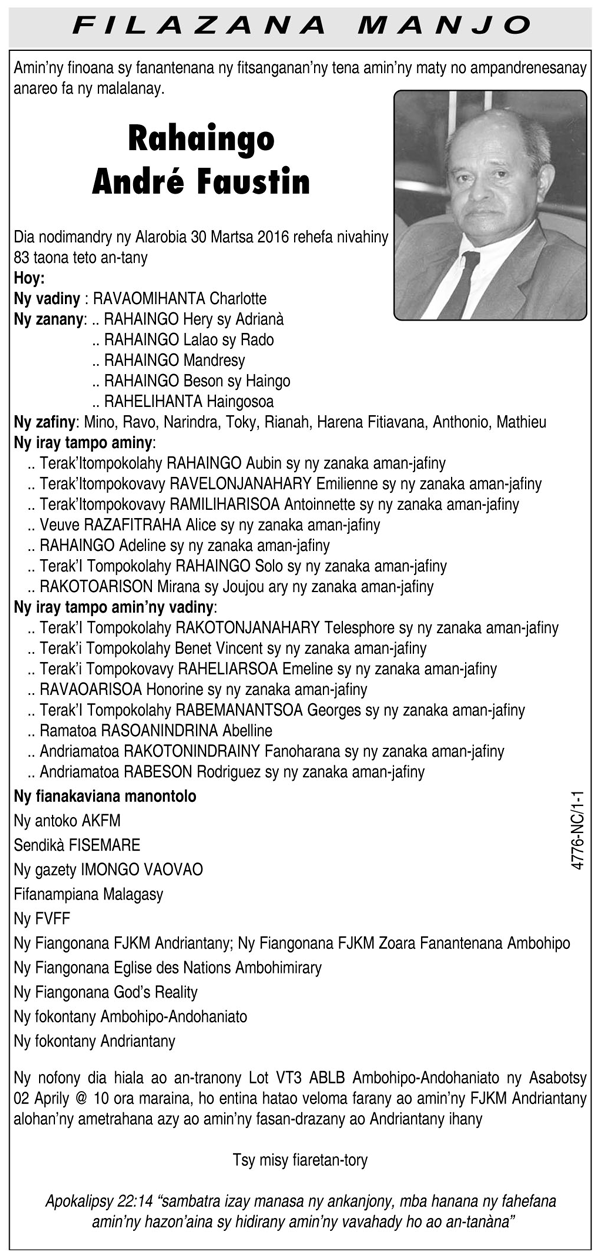 FILAZANA MANJO

Amin'ny finoana sy fanantenana ny fitsanganan'ny tena amin'ny maty no ampandrenesanay anareo fa ny malalanay.

Rahaingo André Faustin

Dia nodimandry ny Alarobia 30 Martsa 2016 rehefa nivahiny 83 taona teto an-tany

Hoy:
Ny vadiny : RAVAOMIHANTA Charlotte
Ny zanany: .. RAHAINGO Hery sy Adrianà
.. RAHAINGO Lalao sy Rado
.. RAHAINGO Mandresy
.. RAHAINGO Beson sy Haingo
.. RAHELIHANTA Haingosoa
Ny zafiny: Mino, Ravo, Narindra, Toky, Rianah, Harena Fitiavana, Anthonio, Mathieu
Ny iray tampo aminy:
.. Terak'Itompokolahy RAHAINGO Aubin sy ny zanaka aman-jafiny
.. Terak'Itompokovavy RAVELONJANAHARY Emilienne sy ny zanaka aman-jafiny
.. Terak'Itompokovavy RAMILIHARISOA Antoinnette sy ny zanaka aman-jafiny
.. Veuve RAZAFITRAHA Alice sy ny zanaka aman-jafiny
.. RAHAINGO Adeline sy ny zanaka aman-jafiny
.. Terak'I Tompokolahy RAHAINGO Solo sy ny zanaka aman-jafiny
.. RAKOTOARISON Mirana sy Joujou ary ny zanaka aman-jafiny
Ny iray tampo amin'ny vadiny:
.. Terak'I Tompokolahy RAKOTONJANAHARY Telesphore sy ny zanaka aman-jafiny
.. Terak'i Tompokolahy Benet Vincent sy ny zanaka aman-jafiny
.. Terak'i Tompokovavy RAHELIARSOA Emeline sy ny zanaka aman-jafiny
.. RAVAOARISOA Honorine sy ny zanaka aman-jafiny
.. Terak'I Tompokolahy RABEMANANTSOA Georges sy ny zanaka aman-jafiny
.. Ramatoa RASOANINDRINA Abelline
.. Andriamatoa RAKOTONINDRAINY Fanoharana sy ny zanaka aman-jafiny
.. Andriamatoa RABESON Rodriguez sy ny zanaka aman-jafiny
Ny fianakaviana manontolo
Ny antoko AKFM
Sendikà FISEMARE
Ny gazety IMONGO VAOVAO
Fifanampiana Malagasy
Ny FVFF
Ny Fiangonana FJKM Andriantany; Ny Fiangonana FJKM Zoara Fanantenana Ambohipo
Ny Fiangonana Eglise des Nations Ambohimirary
Ny Fiangonana God's Reality
Ny fokontany Ambohipo-Andohaniato
Ny fokontany Andriantany

4776-NC/1-1

Ny nofony dia hiala ao an-tranony Lot VT3 ABLB Ambohipo-Andohaniato ny Asabotsy 02 Aprily @ 10 ora maraina, ho entina hatao veloma farany ao amin'ny FJKM Andriantany alohan'ny ametrahana azy ao amin'ny fasan-drazany ao Andriantany ihany

Tsy misy fiaretan-tory

Apokalipsy 22:14 "sambatra izay manasa ny ankanjony, mba hanana ny fahefana amin'ny hazon'aina sy hidirany amin'ny vavahady ho ao an-tanàna"